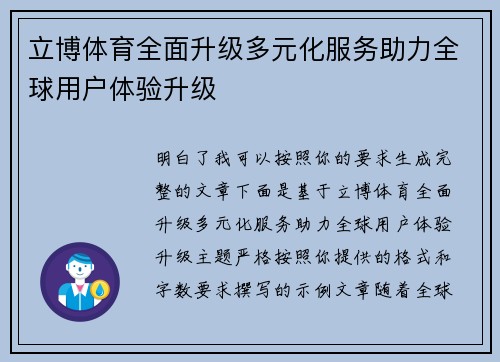 立博体育全面升级多元化服务助力全球用户体验升级

明白了我可以按照你的要求生成完整的文章下面是基于立博体育全面升级多元化服务助力全球用户体验升级主题严格按照你提供的格式和字数要求撰写的示例文章随着全球